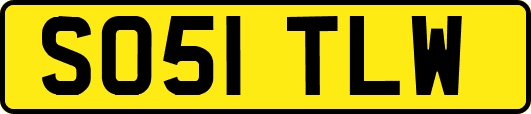 SO51 TLW